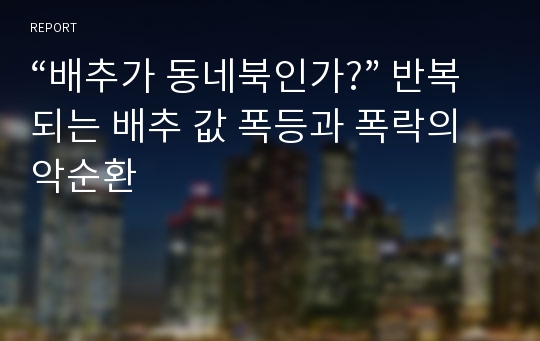 REPORT

“배추가 동네북인가?” 반복되는 배추 값 폭등과 폭락의 악순환